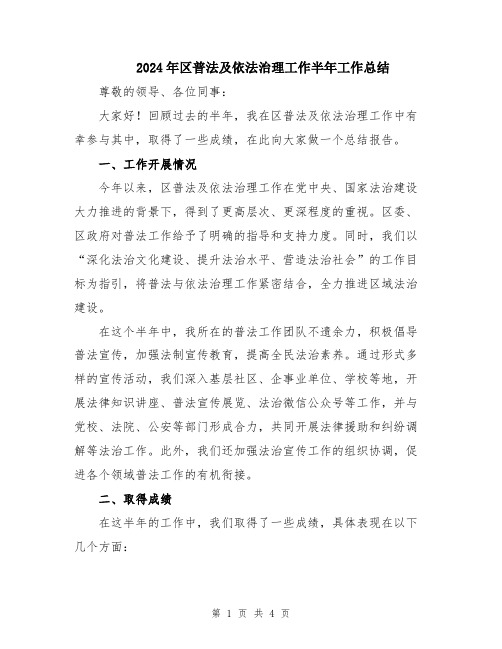 2024年区普法及依法治理工作半年工作总结

尊敬的领导、各位同事：

大家好！回顾过去的半年，我在区普法及依法治理工作中有幸参与其中，取得了一些成绩，在此向大家做一个总结报告。

一、工作开展情况

今年以来，区普法及依法治理工作在党中央、国家法治建设大力推进的背景下，得到了更高层次、更深程度的重视。区委、区政府对普法工作给予了明确的指导和支持力度。同时，我们以“深化法治文化建设、提升法治水平、营造法治社会”的工作目标为指引，将普法与依法治理工作紧密结合，全力推进区域法治建设。

在这个半年中，我所在的普法工作团队不遗余力，积极倡导普法宣传，加强法制宣传教育，提高全民法治素养。通过形式多样的宣传活动，我们深入基层社区、企事业单位、学校等地，开展法律知识讲座、普法宣传展览、法治微信公众号等工作，并与党校、法院、公安等部门形成合力，共同开展法律援助和纠纷调解等法治工作。此外，我们还加强法治宣传工作的组织协调，促进各个领域普法工作的有机衔接。

二、取得成绩

在这半年的工作中，我们取得了一些成绩，具体表现在以下几个方面：

第 1 页 共 4 页